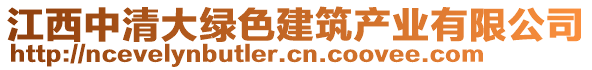 江西中清大绿色建筑产业有限公司
http://ncevelynbutler.cn.coovee.com